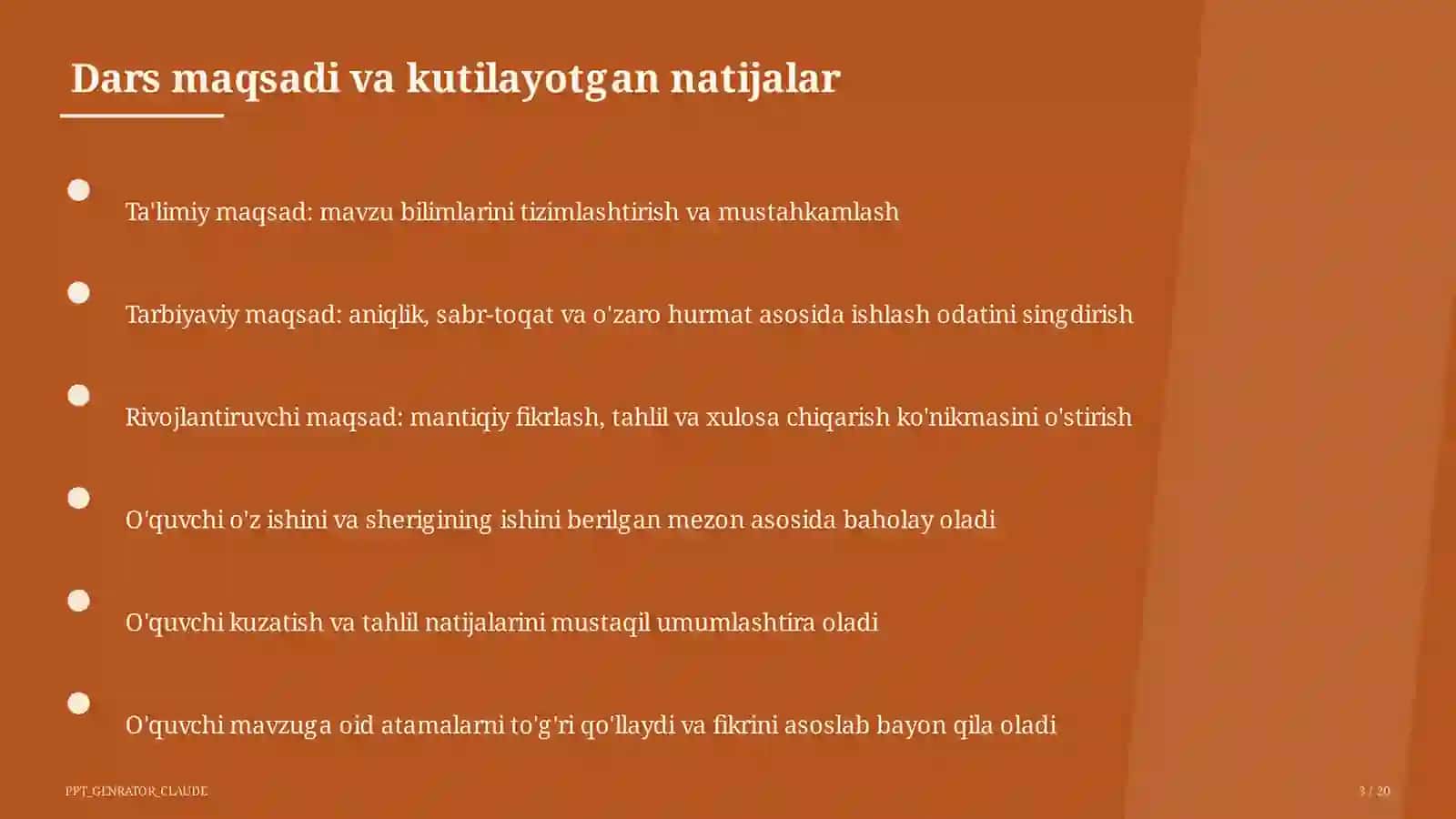 Dars maqsadi va kutilayotgan natijalar

Ta'limiy maqsad: mavzu bilimlarini tizimlashtirish va mustahkamlash

Tarbiyaviy maqsad: aniqlik, sabr-toqat va o'zaro hurmat asosida ishlash odatini singdirish

Rivojlantiruvchi maqsad: mantiqiy fikrlash, tahlil va xulosa chiqarish ko'nikmasini o'stirish

O'quvchi o'z ishini va sherigining ishini berilgan mezon asosida baholay oladi

O'quvchi kuzatish va tahlil natijalarini mustaqil umumlashtira oladi

O'quvchi mavzuga oid atamalarni to'g'ri qo'llaydi va fikrini asoslab bayon qila oladi

PPT_GENRATOR_CLAUDE

3 / 20